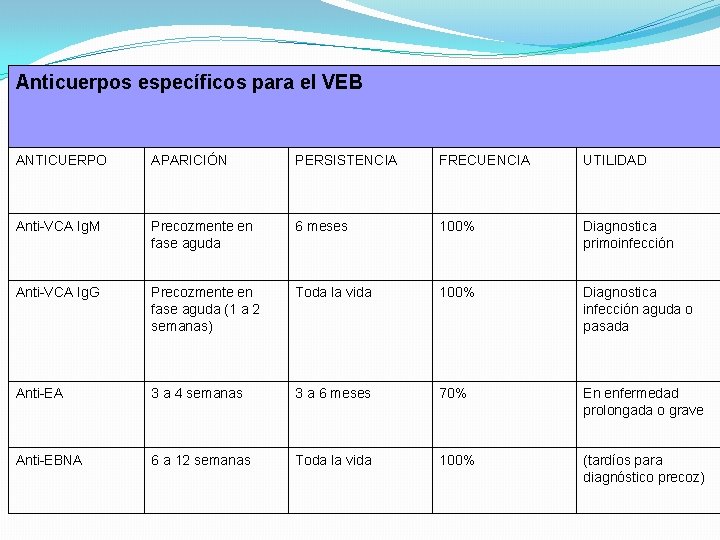 Anticuerpos específicos para el VEB

| ANTICUERPO | APARICIÓN | PERSISTENCIA | FRECUENCIA | UTILIDAD |
|---|---|---|---|---|
| Anti-VCA IgM | Precozmente en fase aguda | 6 meses | 100% | Diagnostica primoinfección |
| Anti-VCA IgG | Precozmente en fase aguda (1 a 2 semanas) | Toda la vida | 100% | Diagnostica infección aguda o pasada |
| Anti-EA | 3 a 4 semanas | 3 a 6 meses | 70% | En enfermedad prolongada o grave |
| Anti-EBNA | 6 a 12 semanas | Toda la vida | 100% | (tardíos para diagnóstico precoz) |